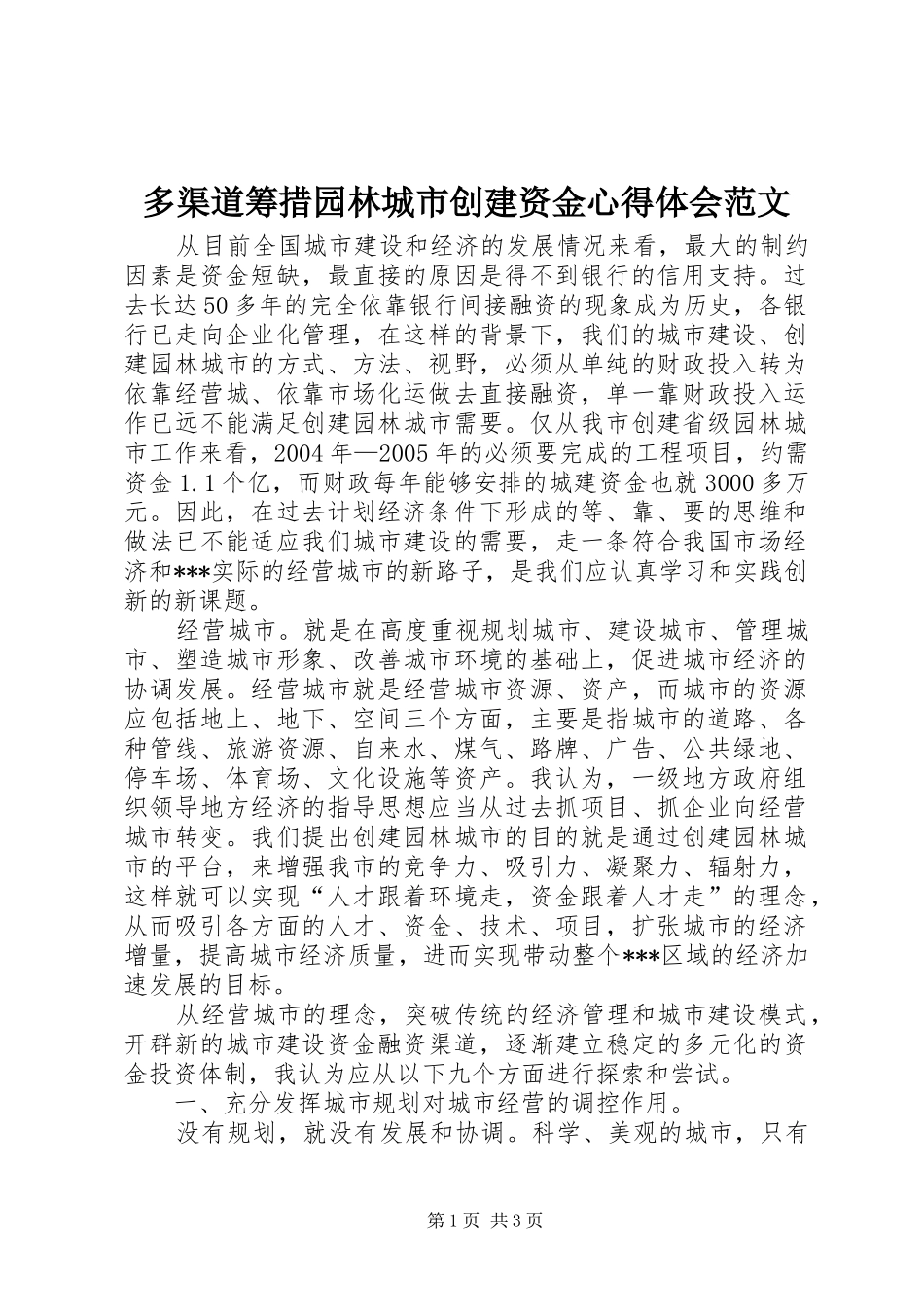 多渠道筹措园林城市创建资金心得体会范文

从目前全国城市建设和经济的发展情况来看，最大的制约因素是资金短缺，最直接的原因是得不到银行的信用支持。过去长达50多年的完全依靠银行间接融资的现象成为历史，各银行已走向企业化管理，在这样的背景下，我们的城市建设、创建园林城市的方式、方法、视野，必须从单纯的财政投入转为依靠经营城、依靠市场化运做去直接融资，单一靠财政投入运作已远不能满足创建园林城市需要。仅从我市创建省级园林城市工作来看，2004年—2005年的必须要完成的工程项目，约需资金1.1个亿，而财政每年能够安排的城建资金也就3000多万元。因此，在过去计划经济条件下形成的等、靠、要的思维和做法已不能适应我们城市建设的需要，走一条符合我国市场经济和***实际的经营城市的新路子，是我们应认真学习和实践创新的新课题。

经营城市。就是在高度重视规划城市、建设城市、管理城市、塑造城市形象、改善城市环境的基础上，促进城市经济的协调发展。经营城市就是经营城市资源、资产，而城市的资源应包括地上、地下、空间三个方面，主要是指城市的道路、各种管线、旅游资源、自来水、煤气、路牌、广告、公共绿地、停车场、体育场、文化设施等资产。我认为，一级地方政府组织领导地方经济的指导思想应当从过去抓项目、抓企业向经营城市转变。我们提出创建园林城市的目的就是通过创建园林城市的平台，来增强我市的竞争力、吸引力、凝聚力、辐射力，这样就可以实现“人才跟着环境走，资金跟着人才走”的理念，从而吸引各方面的人才、资金、技术、项目，扩张城市的经济增量，提高城市经济质量，进而实现带动整个***区域的经济加速发展的目标。

从经营城市的理念，突破传统的经济管理和城市建设模式，开群新的城市建设资金融资渠道，逐渐建立稳定的多元化的资金投资体制，我认为应从以下九个方面进行探索和尝试。

一、充分发挥城市规划对城市经营的调控作用。

没有规划，就没有发展和协调。科学、美观的城市，只有

第1页 共3页